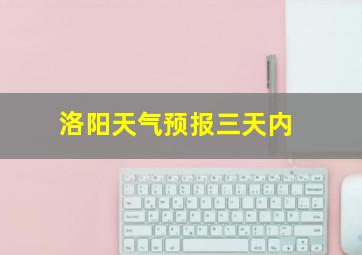 洛阳天气预报三天内